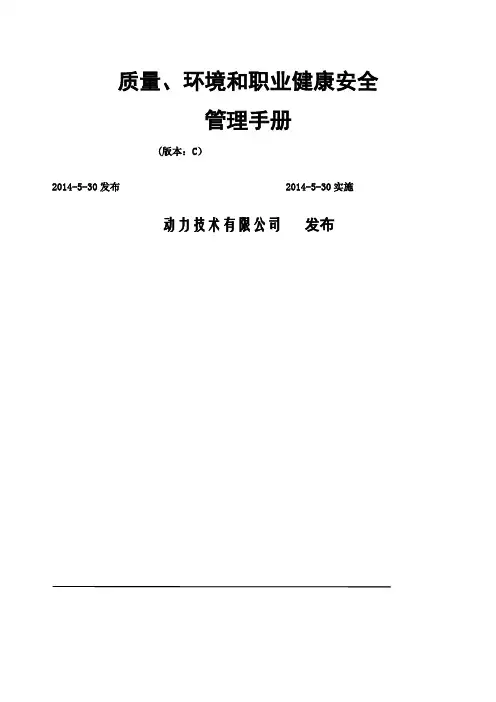 质量、环境和职业健康安全

管理手册

(版本：C)

2014-5-30发布 2014-5-30实施

动力技术有限公司 发布